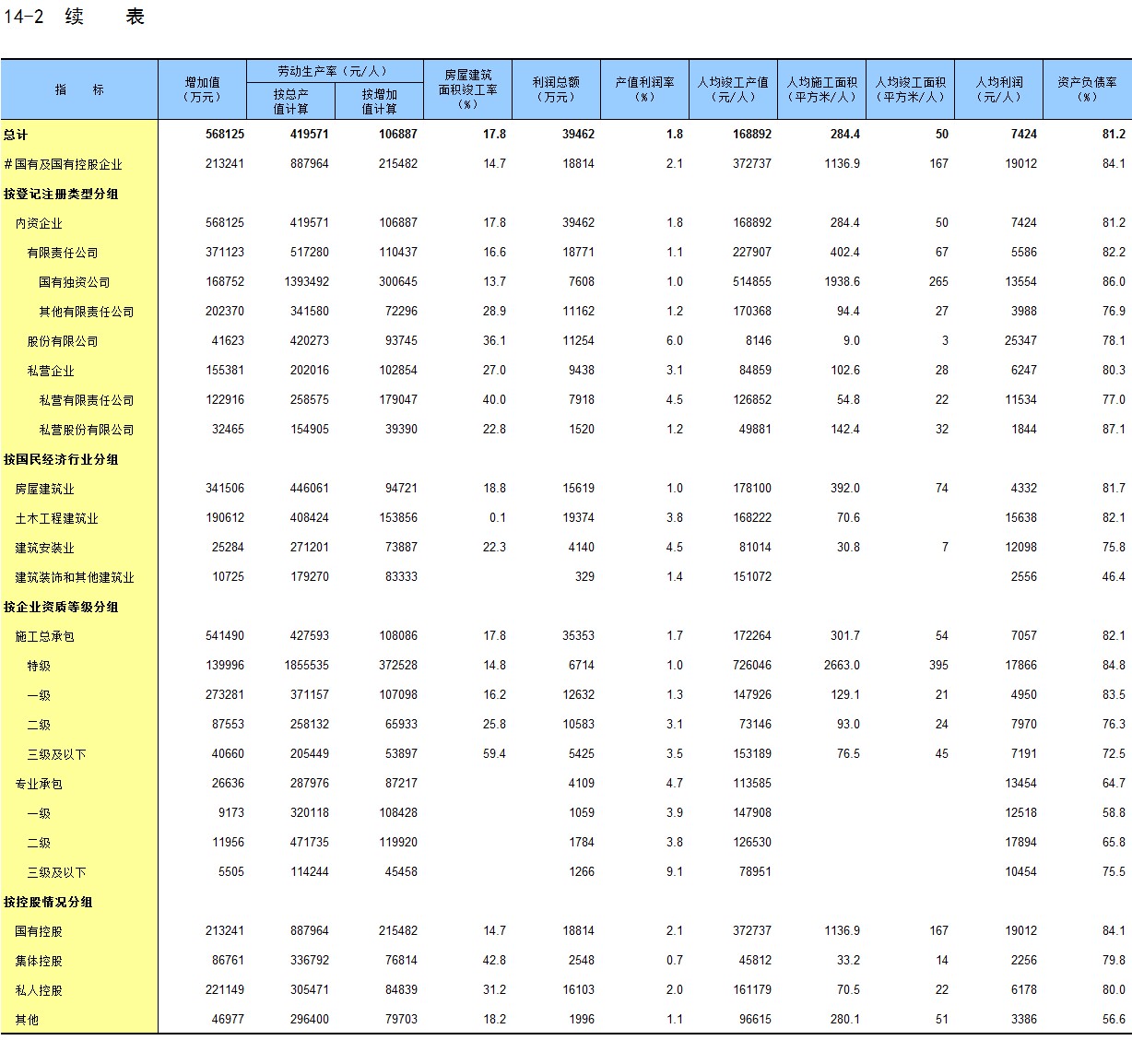 14-2 续 表

| 指 标 | 增加值（万元） | 劳动生产率（元/人）按总产值计算 | 劳动生产率（元/人）按增加值计算 | 房屋建筑面积竣工率（%） | 利润总额（万元） | 产值利润率（%） | 人均竣工产值（元/人） | 人均施工面积（平方米/人） | 人均竣工面积（平方米/人） | 人均利润（元/人） | 资产负债率（%） |
|---|---|---|---|---|---|---|---|---|---|---|---|
| 总计 | 568125 | 419571 | 106887 | 17.8 | 39462 | 1.8 | 168892 | 284.4 | 50 | 7424 | 81.2 |
| #国有及国有控股企业 | 213241 | 887964 | 215482 | 14.7 | 18814 | 2.1 | 372737 | 1136.9 | 167 | 19012 | 84.1 |
| 按登记注册类型分组 | | | | | | | | | | | |
| 内资企业 | 568125 | 419571 | 106887 | 17.8 | 39462 | 1.8 | 168892 | 284.4 | 50 | 7424 | 81.2 |
| 有限责任公司 | 371123 | 517280 | 110437 | 16.6 | 18771 | 1.1 | 227907 | 402.4 | 67 | 5586 | 82.2 |
| 国有独资公司 | 168752 | 1393492 | 300645 | 13.7 | 7608 | 1.0 | 514855 | 1938.6 | 265 | 13554 | 86.0 |
| 其他有限责任公司 | 202370 | 341580 | 72296 | 28.9 | 11162 | 1.2 | 170368 | 94.4 | 27 | 3988 | 76.9 |
| 股份有限公司 | 41623 | 420273 | 93745 | 36.1 | 11254 | 6.0 | 8146 | 9.0 | 3 | 25347 | 78.1 |
| 私营企业 | 155381 | 202016 | 102854 | 27.0 | 9438 | 3.1 | 84859 | 102.6 | 28 | 6247 | 80.3 |
| 私营有限责任公司 | 122916 | 258575 | 179047 | 40.0 | 7918 | 4.5 | 126852 | 54.8 | 22 | 11534 | 77.0 |
| 私营股份有限公司 | 32465 | 154905 | 39390 | 22.8 | 1520 | 1.2 | 49881 | 142.4 | 32 | 1844 | 87.1 |
| 按国民经济行业分组 | | | | | | | | | | | |
| 房屋建筑业 | 341506 | 446061 | 94721 | 18.8 | 15619 | 1.0 | 178100 | 392.0 | 74 | 4332 | 81.7 |
| 土木工程建筑业 | 190612 | 408424 | 153856 | 0.1 | 19374 | 3.8 | 168222 | 70.6 | | 15638 | 82.1 |
| 建筑安装业 | 25284 | 271201 | 73887 | 22.3 | 4140 | 4.5 | 81014 | 30.8 | 7 | 12098 | 75.8 |
| 建筑装饰和其他建筑业 | 10725 | 179270 | 83333 | | 329 | 1.4 | 151072 | | | 2556 | 46.4 |
| 按企业资质等级分组 | | | | | | | | | | | |
| 施工总承包 | 541490 | 427593 | 108086 | 17.8 | 35353 | 1.7 | 172264 | 301.7 | 54 | 7057 | 82.1 |
| 特级 | 139996 | 1855535 | 372528 | 14.8 | 6714 | 1.0 | 726046 | 2663.0 | 395 | 17866 | 84.8 |
| 一级 | 273281 | 371157 | 107098 | 16.2 | 12632 | 1.3 | 147926 | 129.1 | 21 | 4950 | 83.5 |
| 二级 | 87553 | 258132 | 65933 | 25.8 | 10583 | 3.1 | 73146 | 93.0 | 24 | 7970 | 76.3 |
| 三级及以下 | 40660 | 205449 | 53897 | 59.4 | 5425 | 3.5 | 153189 | 76.5 | 45 | 7191 | 72.5 |
| 专业承包 | 26636 | 287976 | 87217 | | 4109 | 4.7 | 113585 | | | 13454 | 64.7 |
| 一级 | 9173 | 320118 | 108428 | | 1059 | 3.9 | 147908 | | | 12518 | 58.8 |
| 二级 | 11956 | 471735 | 119920 | | 1784 | 3.8 | 126530 | | | 17894 | 65.8 |
| 三级及以下 | 5505 | 114244 | 45458 | | 1266 | 9.1 | 78951 | | | 10454 | 75.5 |
| 按控股情况分组 | | | | | | | | | | | |
| 国有控股 | 213241 | 887964 | 215482 | 14.7 | 18814 | 2.1 | 372737 | 1136.9 | 167 | 19012 | 84.1 |
| 集体控股 | 86761 | 336792 | 76814 | 42.8 | 2548 | 0.7 | 45812 | 33.2 | 14 | 2256 | 79.8 |
| 私人控股 | 221149 | 305471 | 84839 | 31.2 | 16103 | 2.0 | 161179 | 70.5 | 22 | 6178 | 80.0 |
| 其他 | 46977 | 296400 | 79703 | 18.2 | 1996 | 1.1 | 96615 | 280.1 | 51 | 3386 | 56.6 |